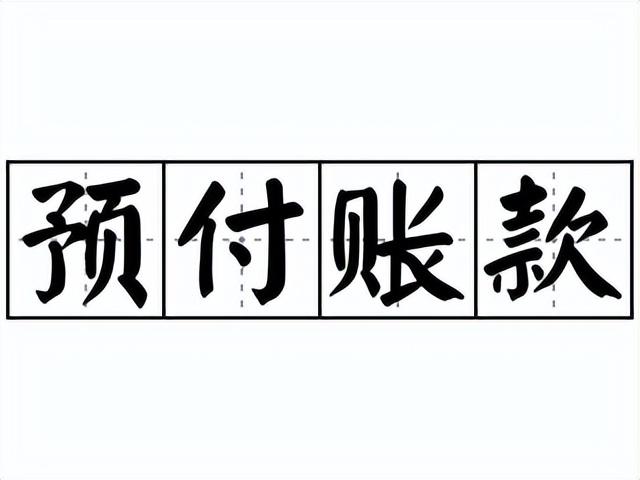 预付账款